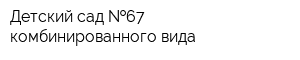 Детский сад №67 комбинированного вида